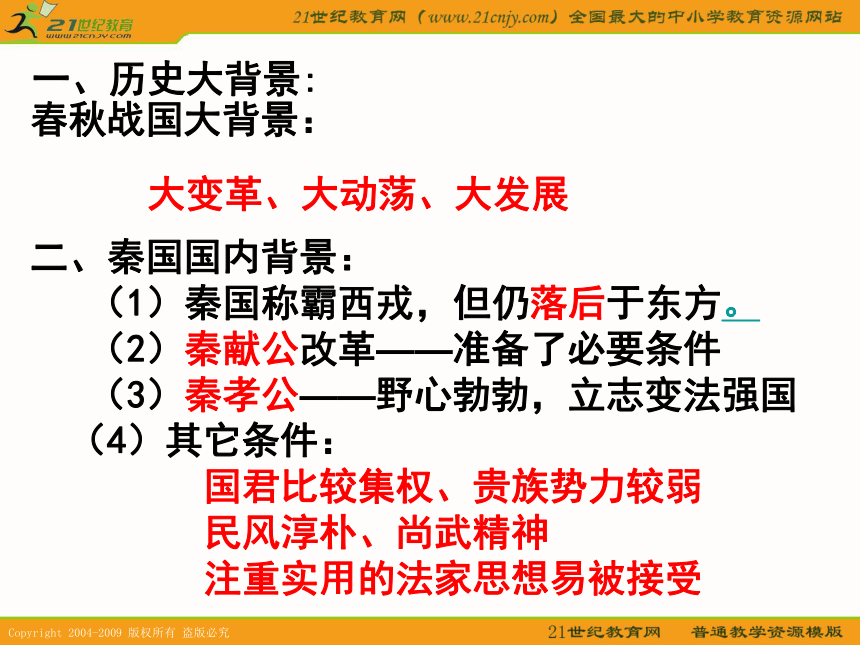 21世纪教育
www.21cnjy.com
21世纪教育网（www.21cnjy.com）全国最大的中小学教育资源网站

一、历史大背景:
春秋战国大背景：

大变革、大动荡、大发展

二、秦国国内背景：
（1）秦国称霸西戎，但仍落后于东方。
（2）秦献公改革——准备了必要条件
（3）秦孝公——野心勃勃，立志变法强国
（4）其它条件：
国君比较集权、贵族势力较弱
民风淳朴、尚武精神
注重实用的法家思想易被接受

Copyright 2004-2009 版权所有 盗版必究
21世纪教育网 普通教学资源模版